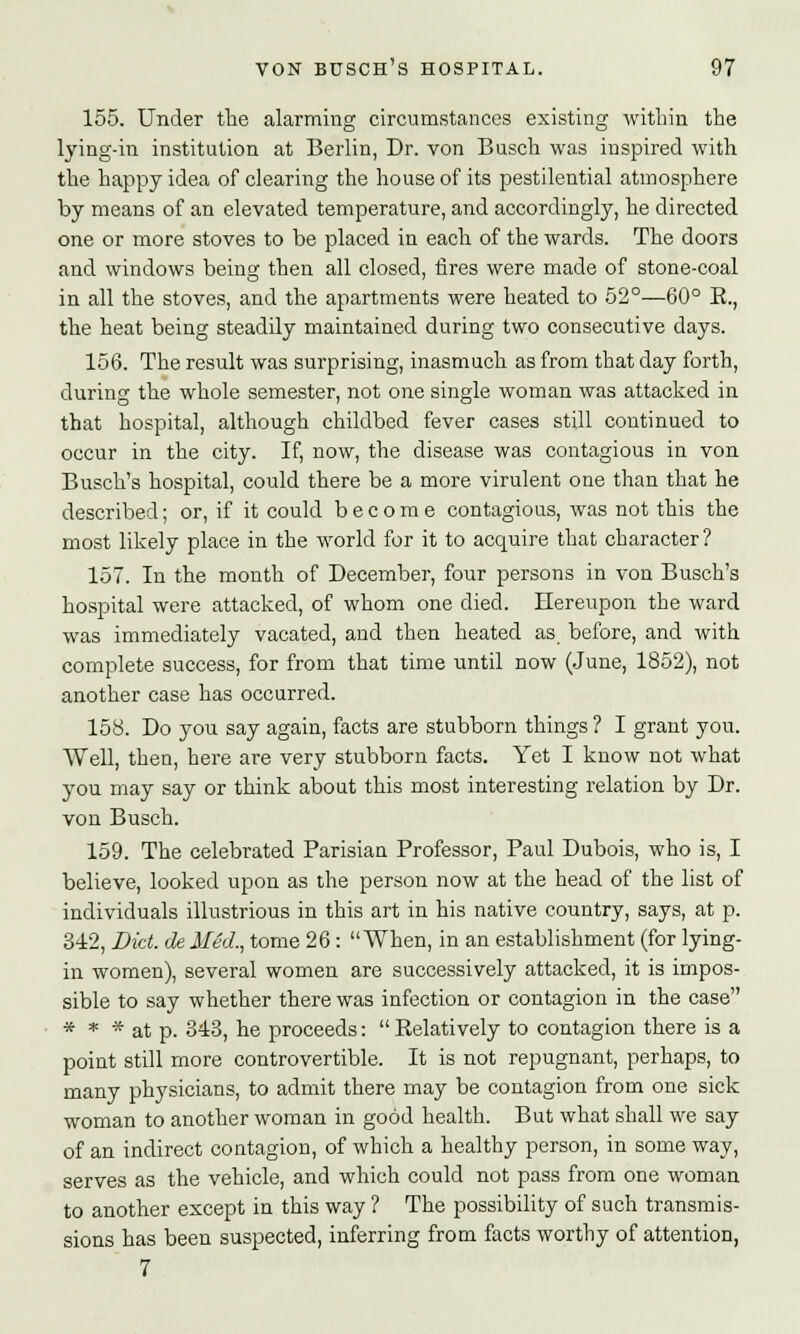 VON BUSCH'S HOSPITAL. 97

155. Under the alarming circumstances existing within the lying-in institution at Berlin, Dr. von Busch was inspired with the happy idea of clearing the house of its pestilential atmosphere by means of an elevated temperature, and accordingly, he directed one or more stoves to be placed in each of the wards. The doors and windows being then all closed, fires were made of stone-coal in all the stoves, and the apartments were heated to 52°—60° R., the heat being steadily maintained during two consecutive days.

156. The result was surprising, inasmuch as from that day forth, during the whole semester, not one single woman was attacked in that hospital, although childbed fever cases still continued to occur in the city. If, now, the disease was contagious in von Busch's hospital, could there be a more virulent one than that he described; or, if it could become contagious, was not this the most likely place in the world for it to acquire that character?

157. In the month of December, four persons in von Busch's hospital were attacked, of whom one died. Hereupon the ward was immediately vacated, and then heated as before, and with complete success, for from that time until now (June, 1852), not another case has occurred.

158. Do you say again, facts are stubborn things? I grant you. Well, then, here are very stubborn facts. Yet I know not what you may say or think about this most interesting relation by Dr. von Busch.

159. The celebrated Parisian Professor, Paul Dubois, who is, I believe, looked upon as the person now at the head of the list of individuals illustrious in this art in his native country, says, at p. 342, Dict. de Méd., tome 26: "When, in an establishment (for lying-in women), several women are successively attacked, it is impossible to say whether there was infection or contagion in the case" * * * at p. 343, he proceeds: "Relatively to contagion there is a point still more controvertible. It is not repugnant, perhaps, to many physicians, to admit there may be contagion from one sick woman to another woman in good health. But what shall we say of an indirect contagion, of which a healthy person, in some way, serves as the vehicle, and which could not pass from one woman to another except in this way? The possibility of such transmissions has been suspected, inferring from facts worthy of attention,

7